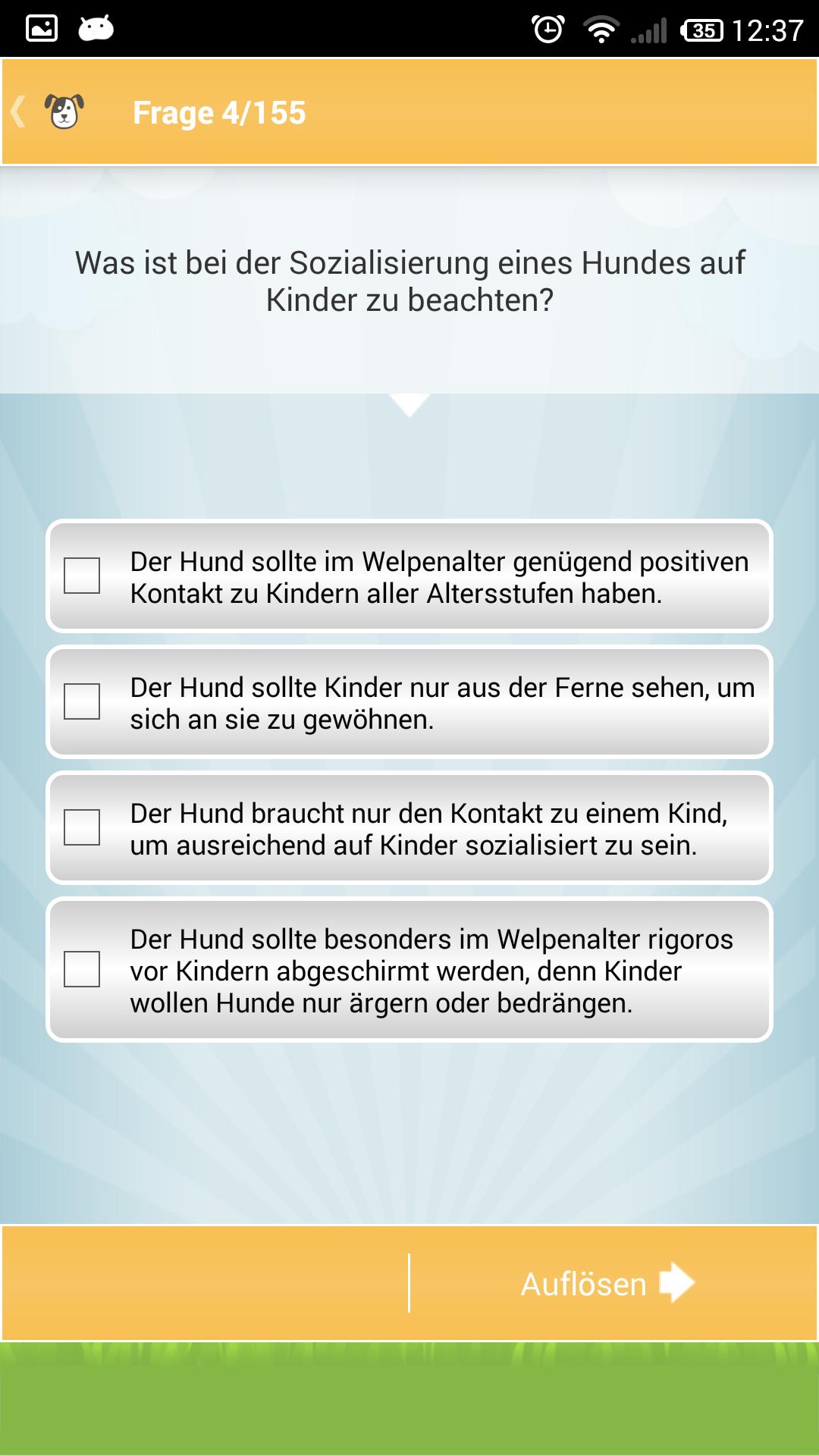 35 12:37

Frage 4/155

Was ist bei der Sozialisierung eines Hundes auf Kinder zu beachten?

Der Hund sollte im Welpenalter genügend positiven Kontakt zu Kindern aller Altersstufen haben.

Der Hund sollte Kinder nur aus der Ferne sehen, um sich an sie zu gewöhnen.

Der Hund braucht nur den Kontakt zu einem Kind, um ausreichend auf Kinder sozialisiert zu sein.

Der Hund sollte besonders im Welpenalter rigoros vor Kindern abgeschirmt werden, denn Kinder wollen Hunde nur ärgern oder bedrängen.

Auflösen